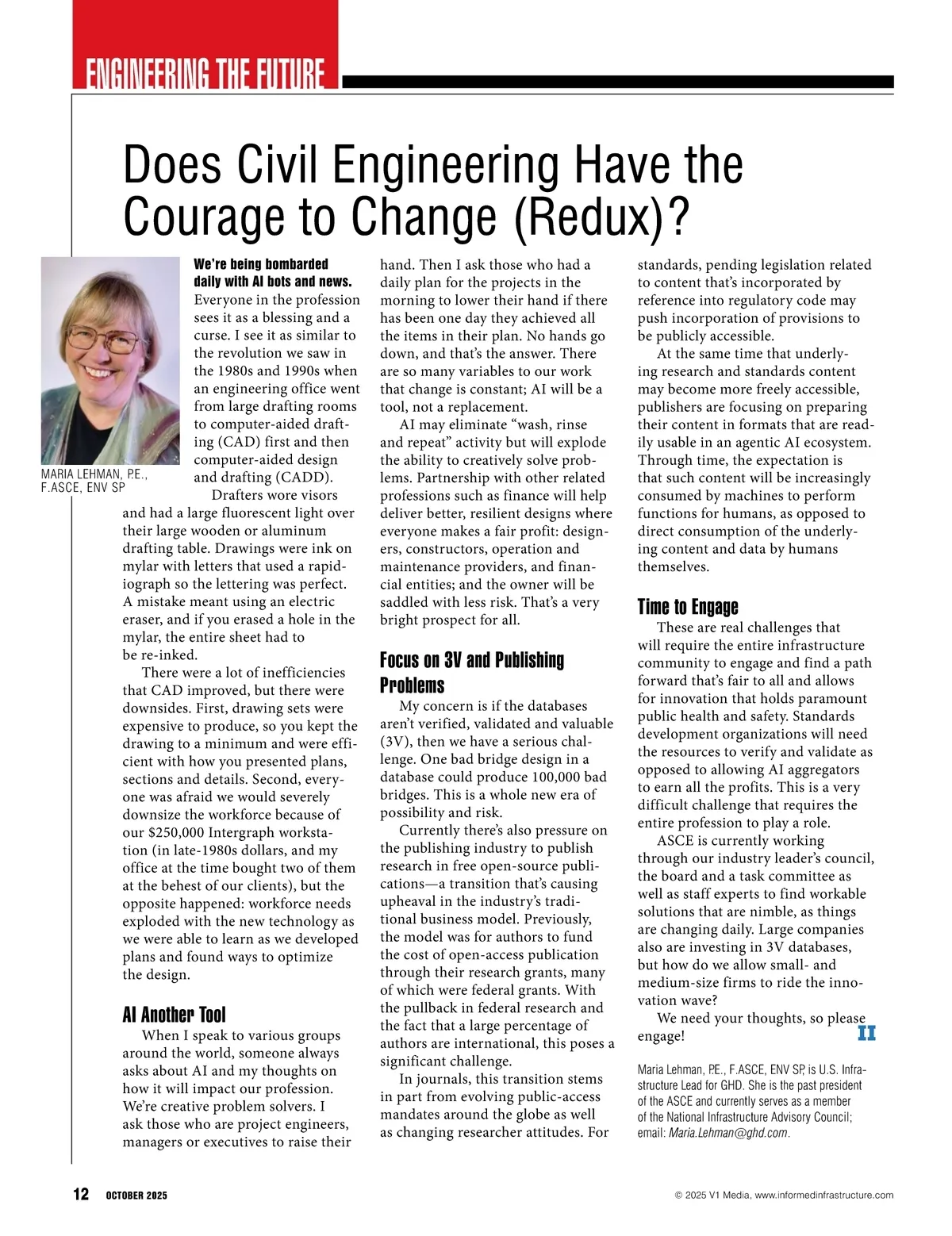 ENGINEERING THE FUTURE

Does Civil Engineering Have the Courage to Change (Redux)?

MARIA LEHMAN, P.E., F.ASCE, ENV SP

We're being bombarded daily with AI bots and news. Everyone in the profession sees it as a blessing and a curse. I see it as similar to the revolution we saw in the 1980s and 1990s when an engineering office went from large drafting rooms to computer-aided drafting (CAD) first and then computer-aided design and drafting (CADD).

Drafters wore visors and had a large fluorescent light over their large wooden or aluminum drafting table. Drawings were ink on mylar with letters that used a rapidiograph so the lettering was perfect. A mistake meant using an electric eraser, and if you erased a hole in the mylar, the entire sheet had to be re-inked.

There were a lot of inefficiencies that CAD improved, but there were downsides. First, drawing sets were expensive to produce, so you kept the drawing to a minimum and were efficient with how you presented plans, sections and details. Second, everyone was afraid we would severely downsize the workforce because of our $250,000 Intergraph workstation (in late-1980s dollars, and my office at the time bought two of them at the behest of our clients), but the opposite happened: workforce needs exploded with the new technology as we were able to learn as we developed plans and found ways to optimize the design.

AI Another Tool

When I speak to various groups around the world, someone always asks about AI and my thoughts on how it will impact our profession. We're creative problem solvers. I ask those who are project engineers, managers or executives to raise their hand. Then I ask those who had a daily plan for the projects in the morning to lower their hand if there has been one day they achieved all the items in their plan. No hands go down, and that's the answer. There are so many variables to our work that change is constant; AI will be a tool, not a replacement.

AI may eliminate "wash, rinse and repeat" activity but will explode the ability to creatively solve problems. Partnership with other related professions such as finance will help deliver better, resilient designs where everyone makes a fair profit: designers, constructors, operation and maintenance providers, and financial entities; and the owner will be saddled with less risk. That's a very bright prospect for all.

Focus on 3V and Publishing Problems

My concern is if the databases aren't verified, validated and valuable (3V), then we have a serious challenge. One bad bridge design in a database could produce 100,000 bad bridges. This is a whole new era of possibility and risk.

Currently there's also pressure on the publishing industry to publish research in free open-source publications—a transition that's causing upheaval in the industry's traditional business model. Previously, the model was for authors to fund the cost of open-access publication through their research grants, many of which were federal grants. With the pullback in federal research and the fact that a large percentage of authors are international, this poses a significant challenge.

In journals, this transition stems in part from evolving public-access mandates around the globe as well as changing researcher attitudes. For standards, pending legislation related to content that's incorporated by reference into regulatory code may push incorporation of provisions to be publicly accessible.

At the same time that underlying research and standards content may become more freely accessible, publishers are focusing on preparing their content in formats that are readily usable in an agentic AI ecosystem. Through time, the expectation is that such content will be increasingly consumed by machines to perform functions for humans, as opposed to direct consumption of the underlying content and data by humans themselves.

Time to Engage

These are real challenges that will require the entire infrastructure community to engage and find a path forward that's fair to all and allows for innovation that holds paramount public health and safety. Standards development organizations will need the resources to verify and validate as opposed to allowing AI aggregators to earn all the profits. This is a very difficult challenge that requires the entire profession to play a role.

ASCE is currently working through our industry leader's council, the board and a task committee as well as staff experts to find workable solutions that are nimble, as things are changing daily. Large companies also are investing in 3V databases, but how do we allow small- and medium-size firms to ride the innovation wave?

We need your thoughts, so please engage! II

Maria Lehman, P.E., F.ASCE, ENV SP, is U.S. Infrastructure Lead for GHD. She is the past president of the ASCE and currently serves as a member of the National Infrastructure Advisory Council; email: Maria.Lehman@ghd.com.

12 OCTOBER 2025

© 2025 V1 Media, www.informedinfrastructure.com